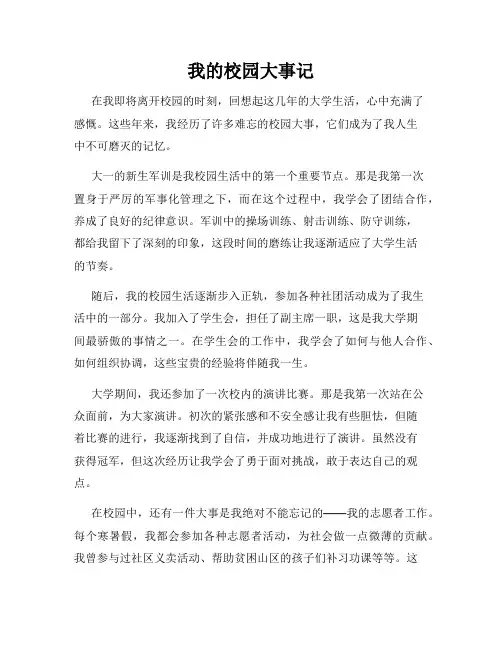 我的校园大事记

在我即将离开校园的时刻，回想起这几年的大学生活，心中充满了感慨。这些年来，我经历了许多难忘的校园大事，它们成为了我人生中不可磨灭的记忆。

大一的新生军训是我校园生活中的第一个重要节点。那是我第一次置身于严厉的军事化管理之下，而在这个过程中，我学会了团结合作，养成了良好的纪律意识。军训中的操场训练、射击训练、防守训练，都给我留下了深刻的印象，这段时间的磨练让我逐渐适应了大学生活的节奏。

随后，我的校园生活逐渐步入正轨，参加各种社团活动成为了我生活中的一部分。我加入了学生会，担任了副主席一职，这是我大学期间最骄傲的事情之一。在学生会的工作中，我学会了如何与他人合作、如何组织协调，这些宝贵的经验将伴随我一生。

大学期间，我还参加了一次校内的演讲比赛。那是我第一次站在公众面前，为大家演讲。初次的紧张感和不安全感让我有些胆怯，但随着比赛的进行，我逐渐找到了自信，并成功地进行了演讲。虽然没有获得冠军，但这次经历让我学会了勇于面对挑战，敢于表达自己的观点。

在校园中，还有一件大事是我绝对不能忘记的——我的志愿者工作。每个寒暑假，我都会参加各种志愿者活动，为社会做一点微薄的贡献。我曾参与过社区义卖活动、帮助贫困山区的孩子们补习功课等等。这